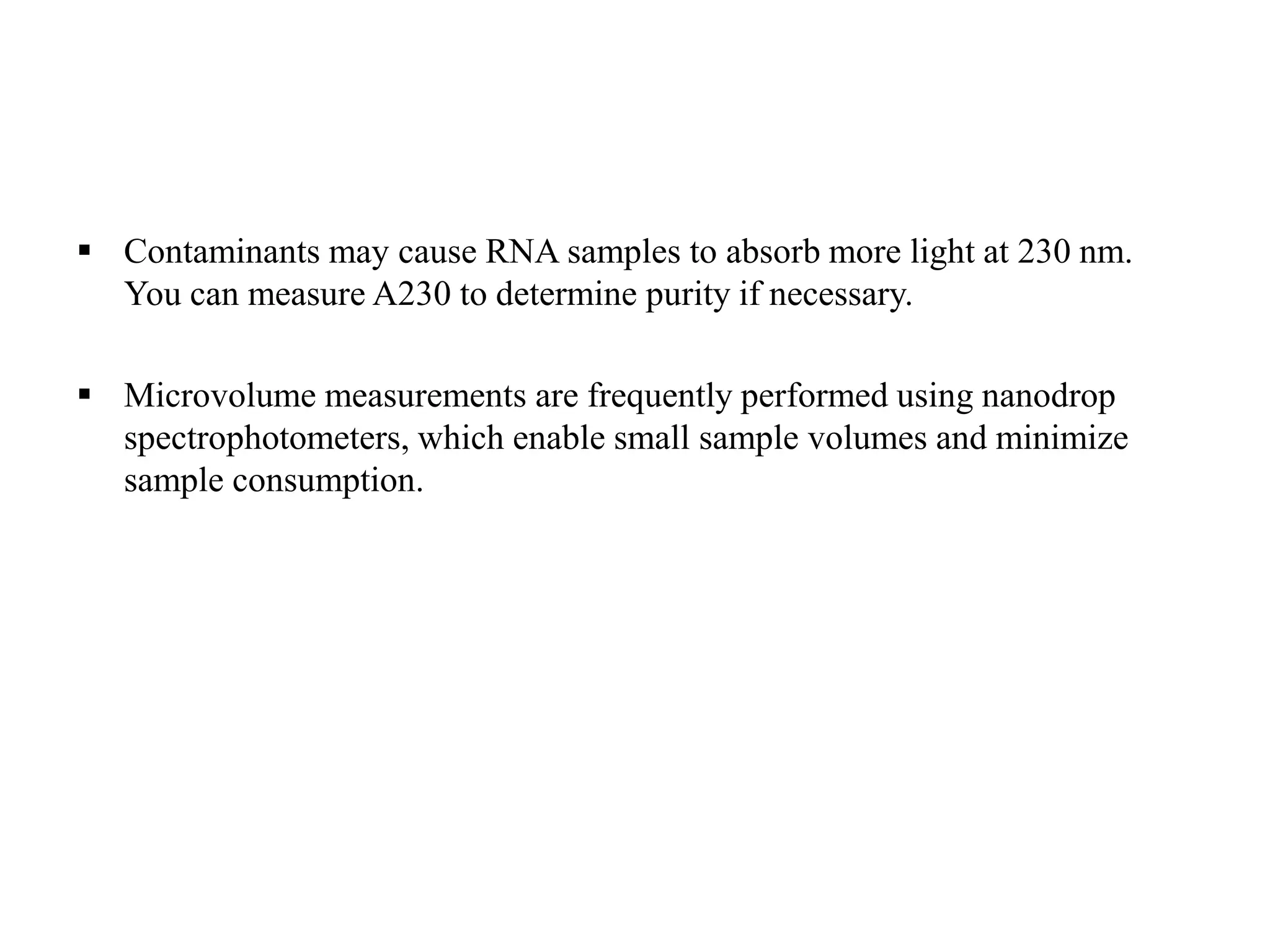 ▪ Contaminants may cause RNA samples to absorb more light at 230 nm. You can measure A230 to determine purity if necessary.

▪ Microvolume measurements are frequently performed using nanodrop spectrophotometers, which enable small sample volumes and minimize sample consumption.